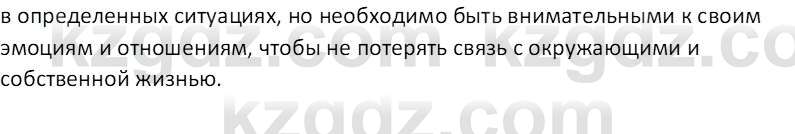 в определенных ситуациях, но необходимо быть внимательными к своим эмоциям и отношениям, чтобы не потерять связь с окружающими и собственной жизнью.

kzgdz.com kzgdz.co
kzgdz.com